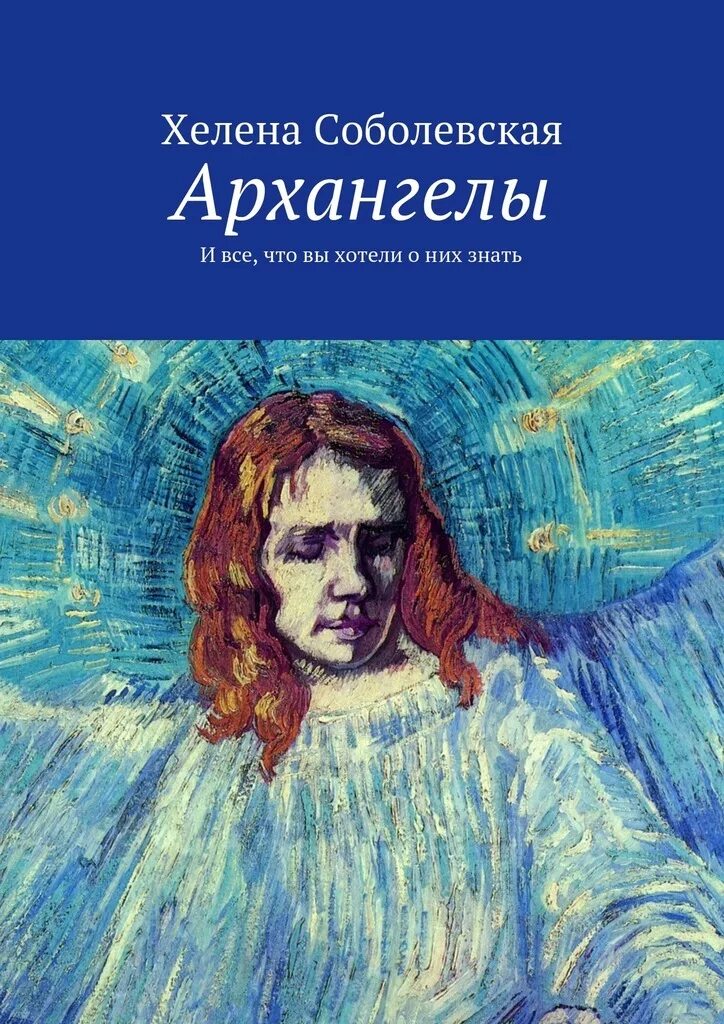 Хелена Соболевская
Архангелы
И все, что вы хотели о них знать